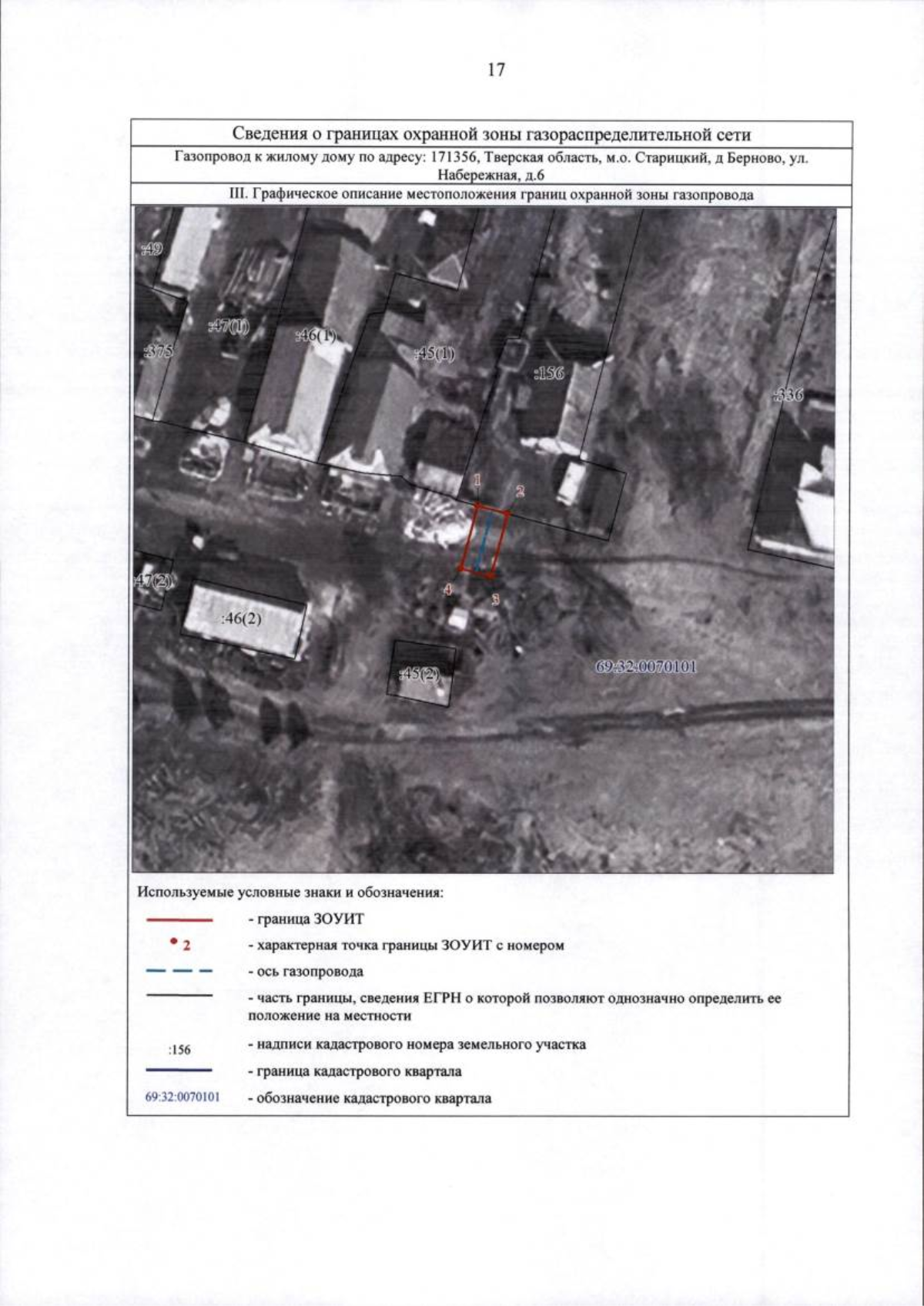 17

Сведения о границах охранной зоны газораспределительной сети

Газопровод к жилому дому по адресу: 171356, Тверская область, м.о. Старицкий, д Берново, ул. Набережная, д.6

III. Графическое описание местоположения границ охранной зоны газопровода

:49
:47(1)
:46(1)
:45(1)
:375
:156
:336
1
2
3
4
:47(2)
:46(2)
:45(2)
69:32:0070101

Используемые условные знаки и обозначения:

- граница ЗОУИТ

2 - характерная точка границы ЗОУИТ с номером

- ось газопровода

- часть границы, сведения ЕГРН о которой позволяют однозначно определить ее положение на местности

:156 - надписи кадастрового номера земельного участка

- граница кадастрового квартала

69:32:0070101 - обозначение кадастрового квартала